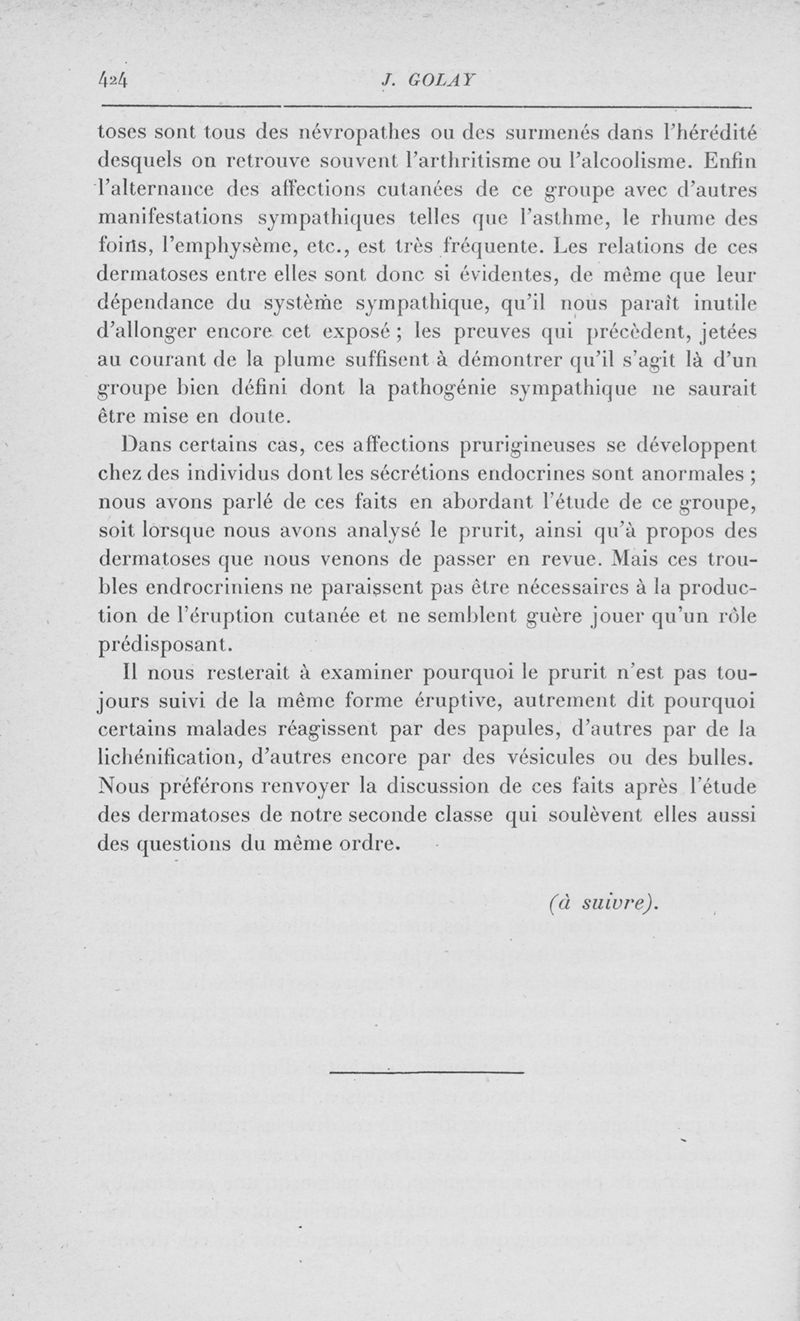 424 J. GOLAY

toses sont tous des névropathes ou des surmenés dans l'hérédité desquels on retrouve souvent l'arthritisme ou l'alcoolisme. Enfin l'alternance des affections cutanées de ce groupe avec d'autres manifestations sympathiques telles que l'asthme, le rhume des foins, l'emphysème, etc., est très fréquente. Les relations de ces dermatoses entre elles sont donc si évidentes, de même que leur dépendance du système sympathique, qu'il nous paraît inutile d'allonger encore cet exposé ; les preuves qui précèdent, jetées au courant de la plume suffisent à démontrer qu'il s'agit là d'un groupe bien défini dont la pathogénie sympathique ne saurait être mise en doute.

Dans certains cas, ces affections prurigineuses se développent chez des individus dont les sécrétions endocrines sont anormales ; nous avons parlé de ces faits en abordant l'étude de ce groupe, soit lorsque nous avons analysé le prurit, ainsi qu'à propos des dermatoses que nous venons de passer en revue. Mais ces troubles endrocriniens ne paraissent pas être nécessaires à la production de l'éruption cutanée et ne semblent guère jouer qu'un rôle prédisposant.

Il nous resterait à examiner pourquoi le prurit n'est pas toujours suivi de la même forme éruptive, autrement dit pourquoi certains malades réagissent par des papules, d'autres par de la lichénification, d'autres encore par des vésicules ou des bulles. Nous préférons renvoyer la discussion de ces faits après l'étude des dermatoses de notre seconde classe qui soulèvent elles aussi des questions du même ordre.

(à suivre).